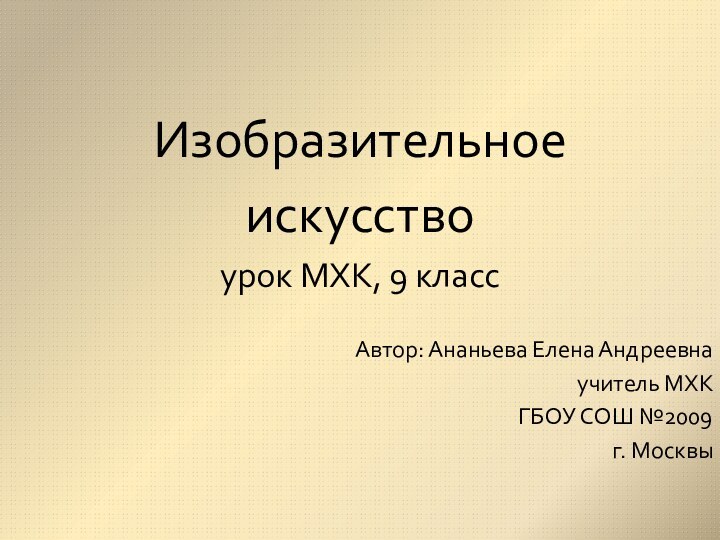 Изобразительное искусство

урок МХК, 9 класс

Автор: Ананьева Елена Андреевна
учитель МХК
ГБОУ СОШ №2009
г. Москвы